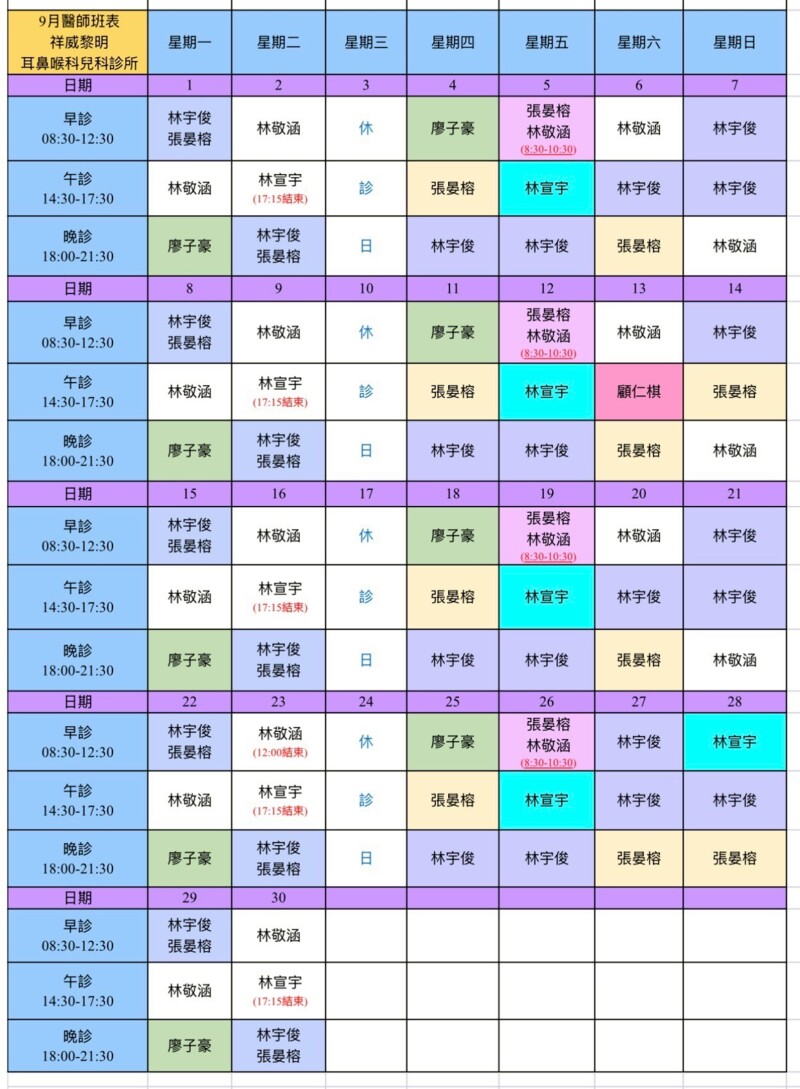 | 9月醫師班表 祥威黎明 耳鼻喉科兒科診所 | 星期一 | 星期二 | 星期三 | 星期四 | 星期五 | 星期六 | 星期日 |
|---|---|---|---|---|---|---|---|
| 日期 | 1 | 2 | 3 | 4 | 5 | 6 | 7 |
| 早診 08:30-12:30 | 林宇俊 張晏榕 | 林敬涵 | 休 | 廖子豪 | 張晏榕 林敬涵 (8:30-10:30) | 林敬涵 | 林宇俊 |
| 午診 14:30-17:30 | 林敬涵 | 林宣宇 (17:15結束) | 診 | 張晏榕 | 林宣宇 | 林宇俊 | 林宇俊 |
| 晚診 18:00-21:30 | 廖子豪 | 林宇俊 張晏榕 | 日 | 林宇俊 | 林宇俊 | 張晏榕 | 林敬涵 |
| 日期 | 8 | 9 | 10 | 11 | 12 | 13 | 14 |
| 早診 08:30-12:30 | 林宇俊 張晏榕 | 林敬涵 | 休 | 廖子豪 | 張晏榕 林敬涵 (8:30-10:30) | 林敬涵 | 林宇俊 |
| 午診 14:30-17:30 | 林敬涵 | 林宣宇 (17:15結束) | 診 | 張晏榕 | 林宣宇 | 顧仁棋 | 張晏榕 |
| 晚診 18:00-21:30 | 廖子豪 | 林宇俊 張晏榕 | 日 | 林宇俊 | 林宇俊 | 張晏榕 | 林敬涵 |
| 日期 | 15 | 16 | 17 | 18 | 19 | 20 | 21 |
| 早診 08:30-12:30 | 林宇俊 張晏榕 | 林敬涵 | 休 | 廖子豪 | 張晏榕 林敬涵 (8:30-10:30) | 林敬涵 | 林宇俊 |
| 午診 14:30-17:30 | 林敬涵 | 林宣宇 (17:15結束) | 診 | 張晏榕 | 林宣宇 | 林宇俊 | 林宇俊 |
| 晚診 18:00-21:30 | 廖子豪 | 林宇俊 張晏榕 | 日 | 林宇俊 | 林宇俊 | 張晏榕 | 林敬涵 |
| 日期 | 22 | 23 | 24 | 25 | 26 | 27 | 28 |
| 早診 08:30-12:30 | 林宇俊 張晏榕 | 林敬涵 (12:00結束) | 休 | 廖子豪 | 張晏榕 林敬涵 (8:30-10:30) | 林宇俊 | 林宣宇 |
| 午診 14:30-17:30 | 林敬涵 | 林宣宇 (17:15結束) | 診 | 張晏榕 | 林宣宇 | 林宇俊 | 林宇俊 |
| 晚診 18:00-21:30 | 廖子豪 | 林宇俊 張晏榕 | 日 | 林宇俊 | 林宇俊 | 張晏榕 | 張晏榕 |
| 日期 | 29 | 30 | | | | | |
| 早診 08:30-12:30 | 林宇俊 張晏榕 | 林敬涵 | | | | | |
| 午診 14:30-17:30 | 林敬涵 | 林宣宇 (17:15結束) | | | | | |
| 晚診 18:00-21:30 | 廖子豪 | 林宇俊 張晏榕 | | | | | |